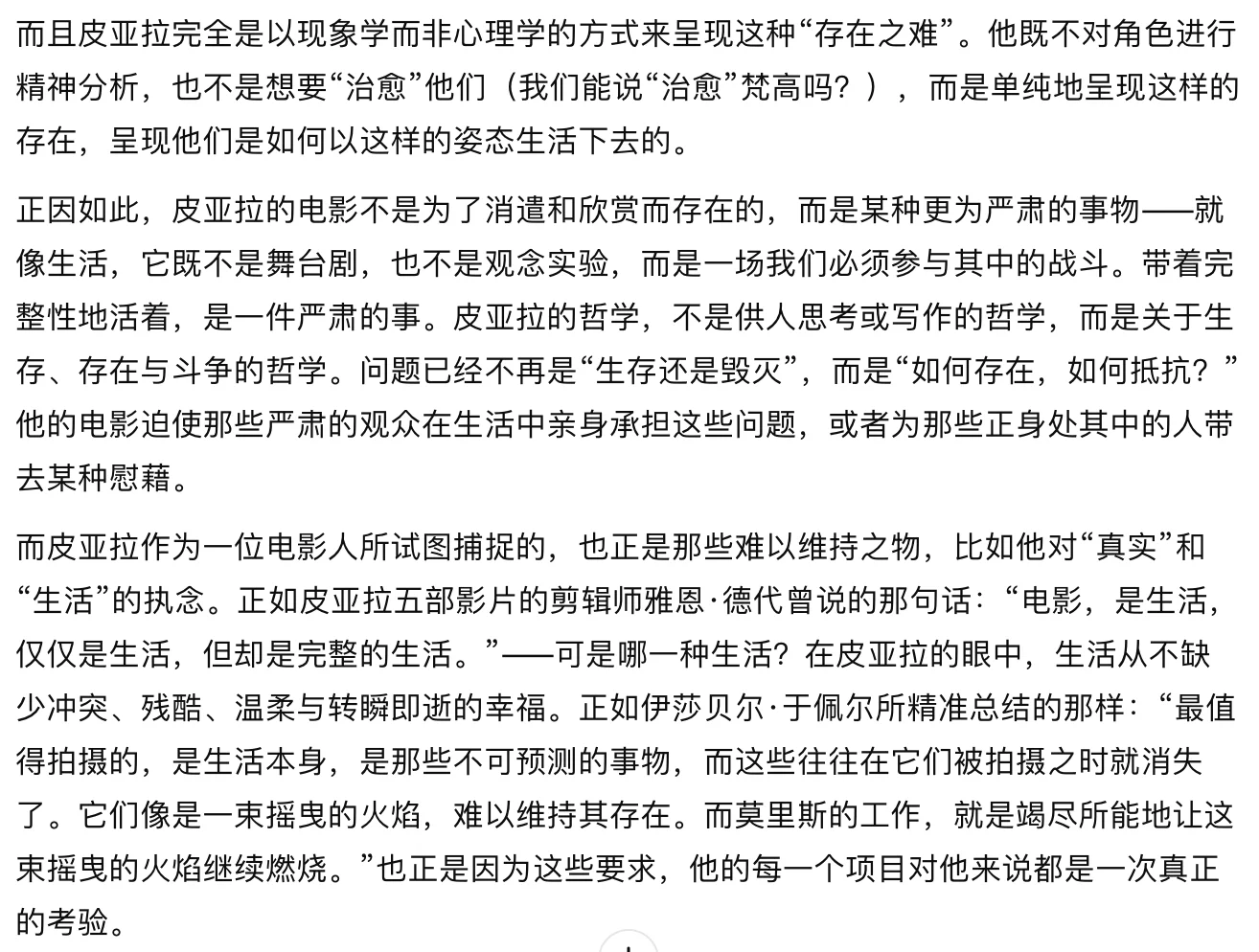 而且皮亚拉完全是以现象学而非心理学的方式来呈现这种“存在之难”。他既不对角色进行精神分析，也不是想要“治愈”他们（我们能说“治愈”梵高吗？），而是单纯地呈现这样的存在，呈现他们是如何以这样的姿态生活下去的。

正因如此，皮亚拉的电影不是为了消遣和欣赏而存在的，而是某种更为严肃的事物——就像生活，它既不是舞台剧，也不是观念实验，而是一场我们必须参与其中的战斗。带着完整性地活着，是一件严肃的事。皮亚拉的哲学，不是供人思考或写作的哲学，而是关于生存、存在与斗争的哲学。问题已经不再是“生存还是毁灭”，而是“如何存在，如何抵抗？”他的电影迫使那些严肃的观众在生活中亲身承担这些问题，或者为那些正身处其中的人带去某种慰藉。

而皮亚拉作为一位电影人所试图捕捉的，也正是那些难以维持之物，比如他对“真实”和“生活”的执念。正如皮亚拉五部影片的剪辑师雅恩·德代曾说的那句话：“电影，是生活，仅仅是生活，但却是完整的生活。”——可是哪一种生活？在皮亚拉的眼中，生活从不缺少冲突、残酷、温柔与转瞬即逝的幸福。正如伊莎贝尔·于佩尔所精准总结的那样：“最值得拍摄的，是生活本身，是那些不可预测的事物，而这些往往在它们被拍摄之时就消失了。它们像是一束摇曳的火焰，难以维持其存在。而莫里斯的工作，就是竭尽所能地让这束摇曳的火焰继续燃烧。”也正是因为这些要求，他的每一个项目对他来说都是一次真正的考验。